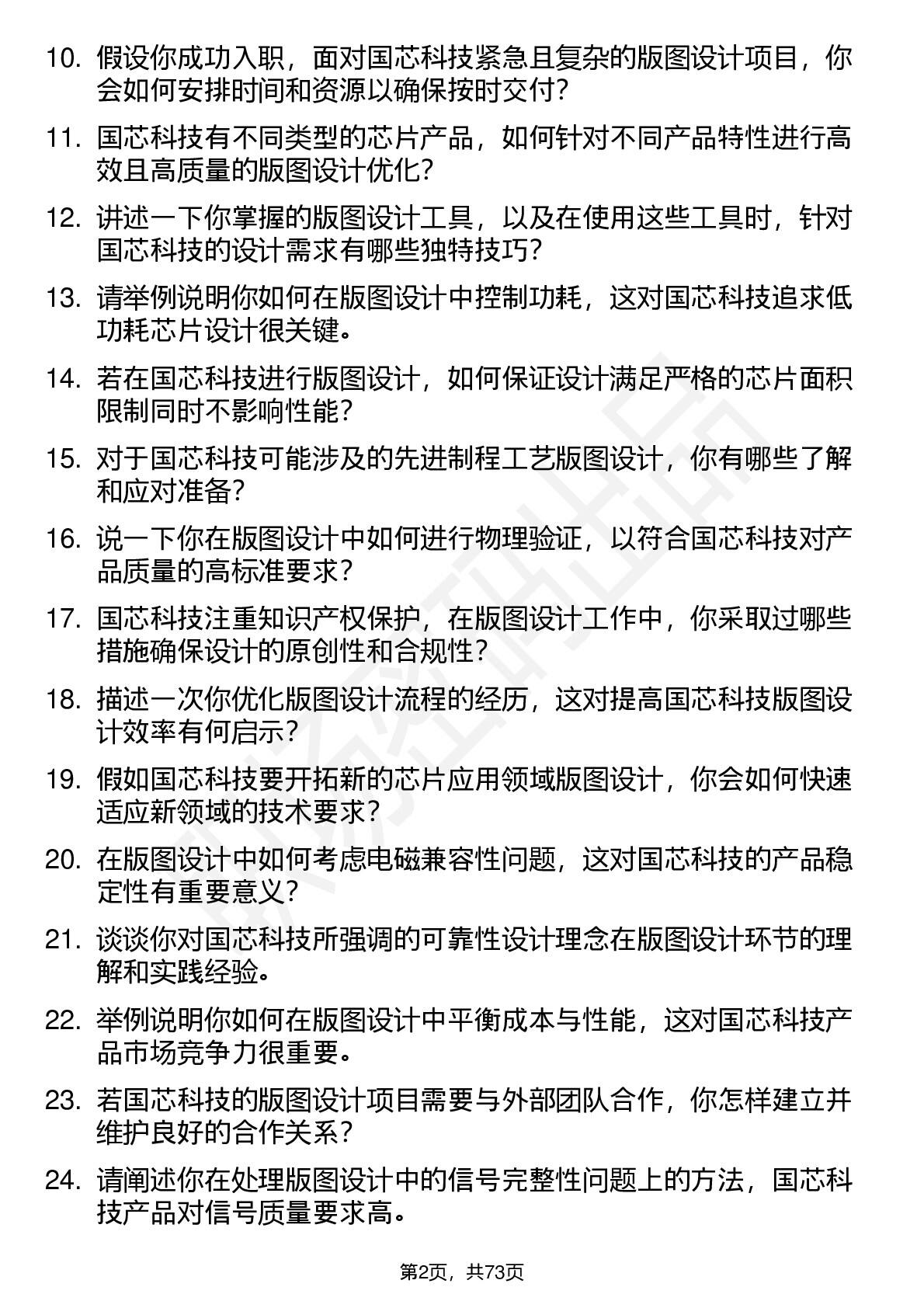 10. 假设你成功入职，面对国芯科技紧急且复杂的版图设计项目，你会如何安排时间和资源以确保按时交付？

11. 国芯科技有不同类型的芯片产品，如何针对不同产品特性进行高效且高质量的版图设计优化？

12. 讲述一下你掌握的版图设计工具，以及在使用这些工具时，针对国芯科技的设计需求有哪些独特技巧？

13. 请举例说明你如何在版图设计中控制功耗，这对国芯科技追求低功耗芯片设计很关键。

14. 若在国芯科技进行版图设计，如何保证设计满足严格的芯片面积限制同时不影响性能？

15. 对于国芯科技可能涉及的先进制程工艺版图设计，你有哪些了解和应对准备？

16. 说一下你在版图设计中如何进行物理验证，以符合国芯科技对产品质量的高标准要求？

17. 国芯科技注重知识产权保护，在版图设计工作中，你采取过哪些措施确保设计的原创性和合规性？

18. 描述一次你优化版图设计流程的经历，这对提高国芯科技版图设计效率有何启示？

19. 假如国芯科技要开拓新的芯片应用领域版图设计，你会如何快速适应新领域的技术要求？

20. 在版图设计中如何考虑电磁兼容性问题，这对国芯科技的产品稳定性有重要意义？

21. 谈谈你对国芯科技所强调的可靠性设计理念在版图设计环节的理解和实践经验。

22. 举例说明你如何在版图设计中平衡成本与性能，这对国芯科技产品市场竞争力很重要。

23. 若国芯科技的版图设计项目需要与外部团队合作，你怎样建立并维护良好的合作关系？

24. 请阐述你在处理版图设计中的信号完整性问题上的方法，国芯科技产品对信号质量要求高。

第2页，共73页